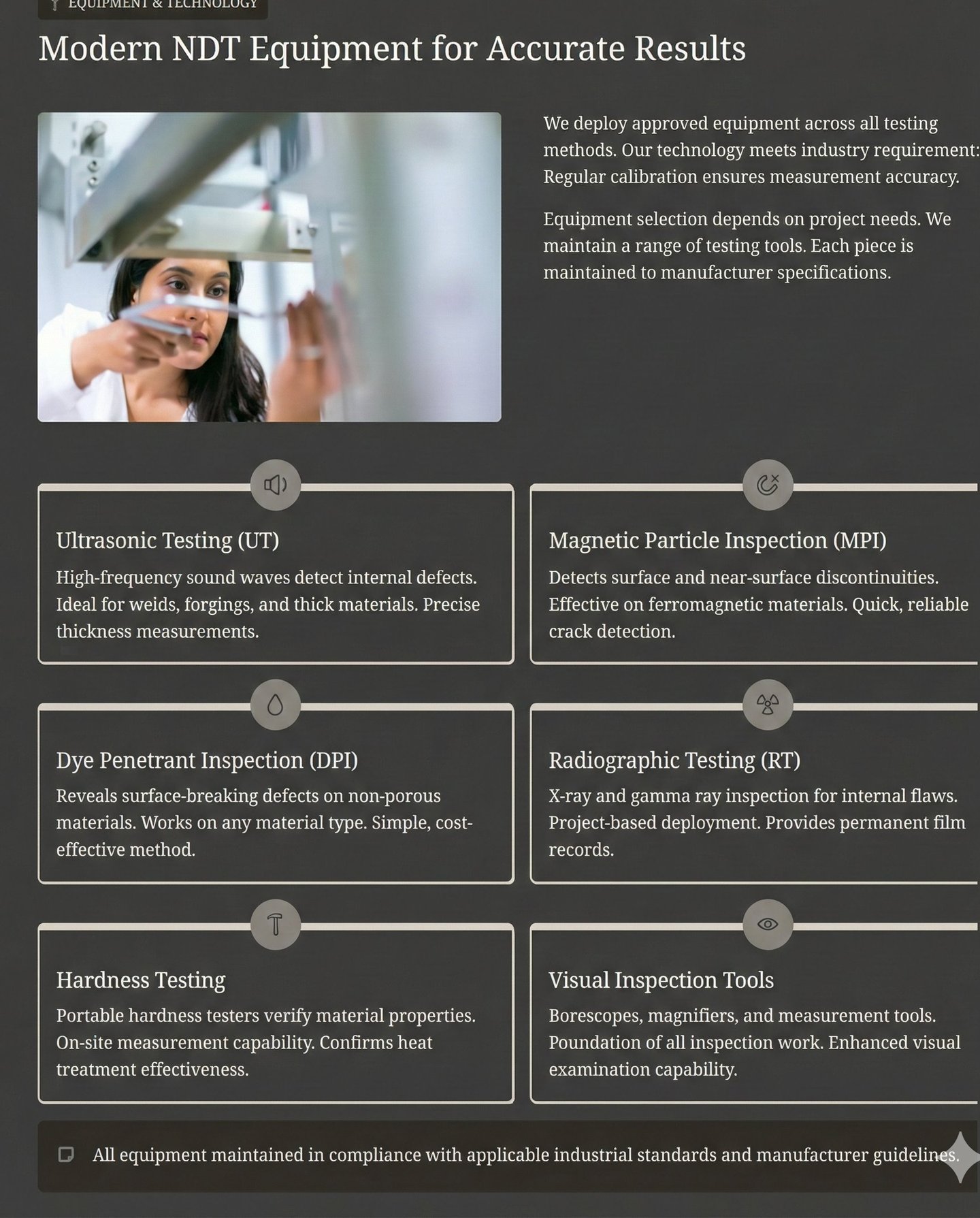 EQUIPMENT & TECHNOLOGY

Modern NDT Equipment for Accurate Results

We deploy approved equipment across all testing methods. Our technology meets industry requirement: Regular calibration ensures measurement accuracy.

Equipment selection depends on project needs. We maintain a range of testing tools. Each piece is maintained to manufacturer specifications.

Ultrasonic Testing (UT)

High-frequency sound waves detect internal defects. Ideal for weids, forgings, and thick materials. Precise thickness measurements.

Magnetic Particle Inspection (MPI)

Detects surface and near-surface discontinuities. Effective on ferromagnetic materials. Quick, reliable crack detection.

Dye Penetrant Inspection (DPI)

Reveals surface-breaking defects on non-porous materials. Works on any material type. Simple, cost-effective method.

Radiographic Testing (RT)

X-ray and gamma ray inspection for internal flaws. Project-based deployment. Provides permanent film records.

Hardness Testing

Portable hardness testers verify material properties. On-site measurement capability. Confirms heat treatment effectiveness.

Visual Inspection Tools

Borescopes, magnifiers, and measurement tools. Poundation of all inspection work. Enhanced visual examination capability.

All equipment maintained in compliance with applicable industrial standards and manufacturer guidelines.